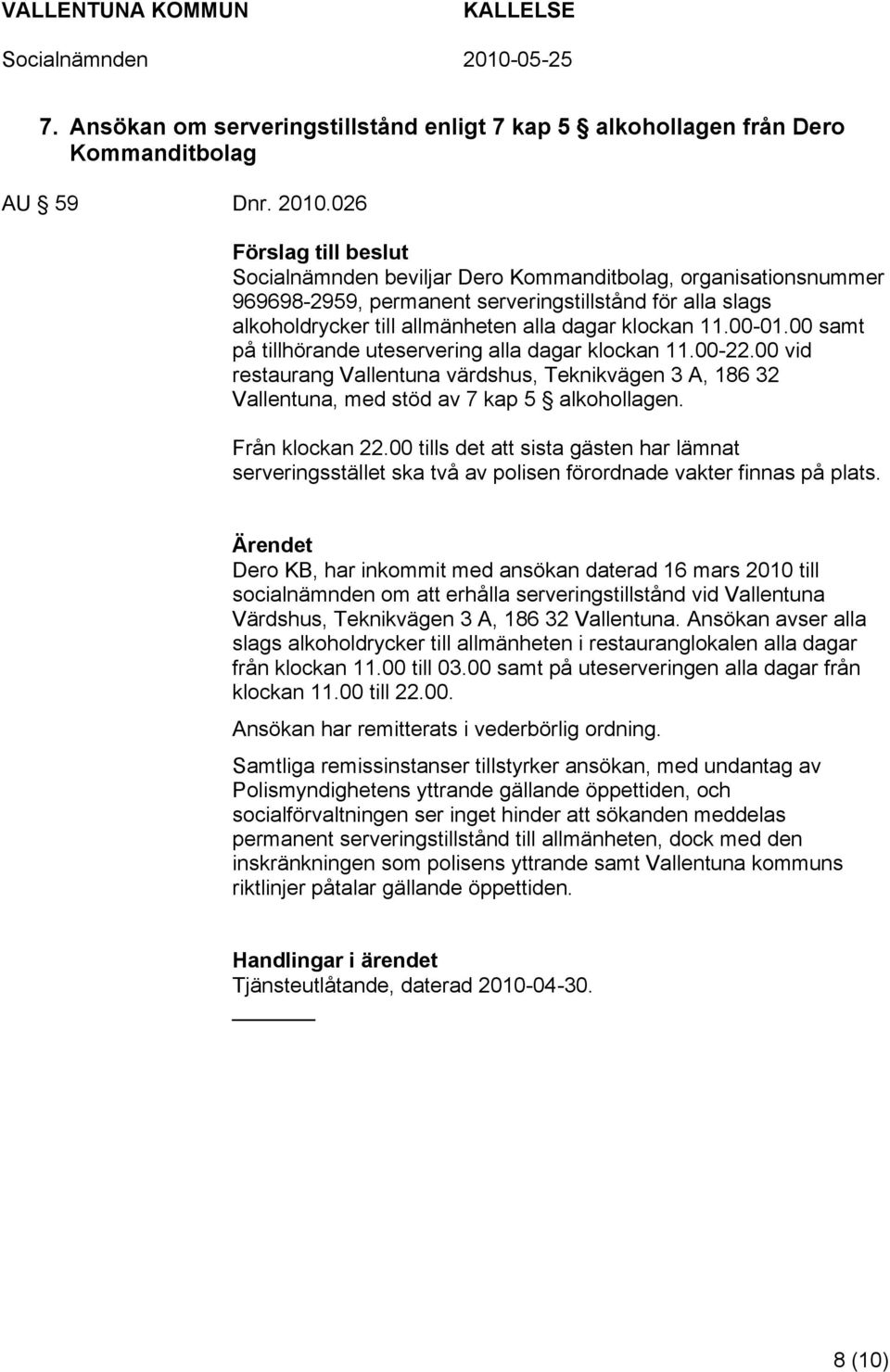 VALLENTUNA KOMMUN KALLELSE
Socialnämnden 2010-05-25

7. Ansökan om serveringstillstånd enligt 7 kap 5 § alkohollagen från Dero Kommanditbolag

AU § 59 Dnr. 2010.026

Förslag till beslut
Socialnämnden beviljar Dero Kommanditbolag, organisationsnummer 969698-2959, permanent serveringstillstånd för alla slags alkoholdrycker till allmänheten alla dagar klockan 11.00-01.00 samt på tillhörande uteservering alla dagar klockan 11.00-22.00 vid restaurang Vallentuna värdshus, Teknikvägen 3 A, 186 32 Vallentuna, med stöd av 7 kap 5 § alkohollagen.

Från klockan 22.00 tills det att sista gästen har lämnat serveringsstället ska två av polisen förordnade vakter finnas på plats.

Ärendet
Dero KB, har inkommit med ansökan daterad 16 mars 2010 till socialnämnden om att erhålla serveringstillstånd vid Vallentuna Värdshus, Teknikvägen 3 A, 186 32 Vallentuna. Ansökan avser alla slags alkoholdrycker till allmänheten i restauranglokalen alla dagar från klockan 11.00 till 03.00 samt på uteserveringen alla dagar från klockan 11.00 till 22.00.

Ansökan har remitterats i vederbörlig ordning.

Samtliga remissinstanser tillstyrker ansökan, med undantag av Polismyndighetens yttrande gällande öppettiden, och socialförvaltningen ser inget hinder att sökanden meddelas permanent serveringstillstånd till allmänheten, dock med den inskränkningen som polisens yttrande samt Vallentuna kommuns riktlinjer påtalar gällande öppettiden.

Handlingar i ärendet
Tjänsteutlåtande, daterad 2010-04-30.

8 (10)